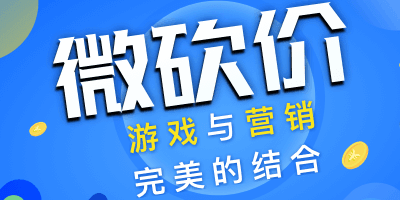 微砍价
游戏与营销
完美的结合